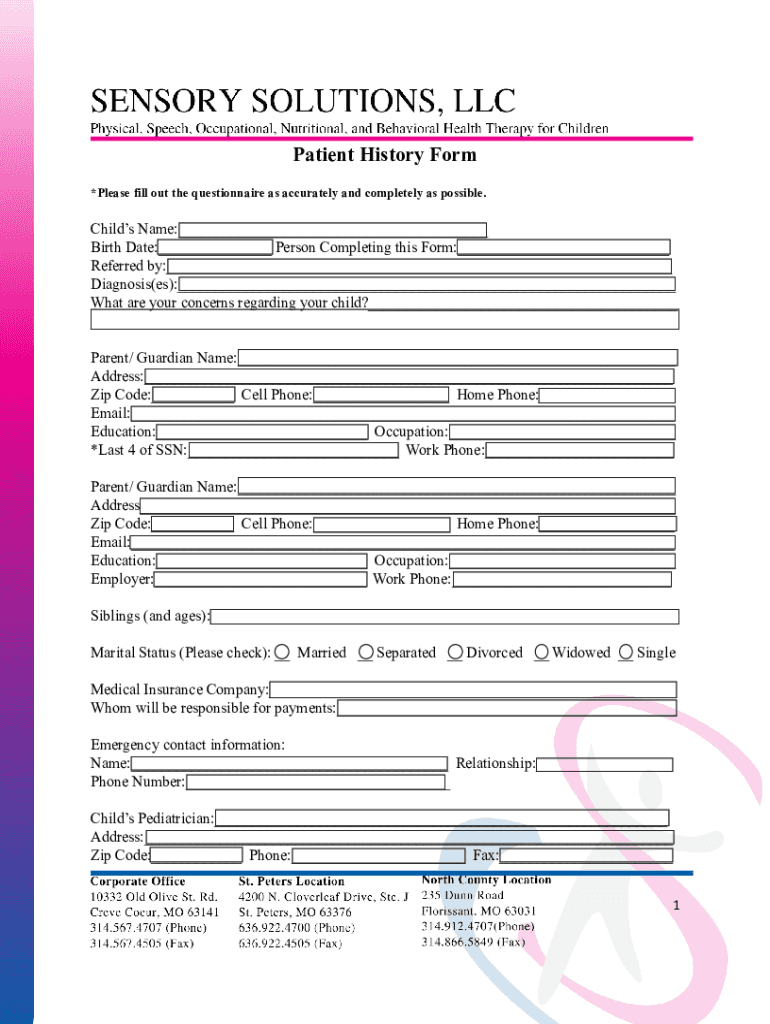 SENSORY SOLUTIONS, LLC
Physical, Speech, Occupational, Nutritional, and Behavioral Health Therapy for Children

Patient History Form

*Please fill out the questionnaire as accurately and completely as possible.

Child's Name:
Birth Date: Person Completing this Form:
Referred by:
Diagnosis(es):
What are your concerns regarding your child?

Parent/ Guardian Name:
Address:
Zip Code: Cell Phone: Home Phone:
Email:
Education: Occupation:
*Last 4 of SSN: Work Phone:

Parent/ Guardian Name:
Address
Zip Code: Cell Phone: Home Phone:
Email:
Education: Occupation:
Employer: Work Phone:

Siblings (and ages):

Marital Status (Please check): Married Separated Divorced Widowed Single

Medical Insurance Company:
Whom will be responsible for payments:

Emergency contact information:
Name: Relationship:
Phone Number:

Child's Pediatrician:
Address:
Zip Code: Phone: Fax:

Corporate Office
10332 Old Olive St. Rd.
Creve Coeur, MO 63141
314.567.4707 (Phone)
314.567.4505 (Fax)

St. Peters Location
4200 N. Cloverleaf Drive, Ste. J
St. Peters, MO 63376
636.922.4700 (Phone)
636.922.4505 (Fax)

North County Location
235 Dunn Road
Florissant, MO 63031
314.912.4707(Phone)
314.866.5849 (Fax)

1